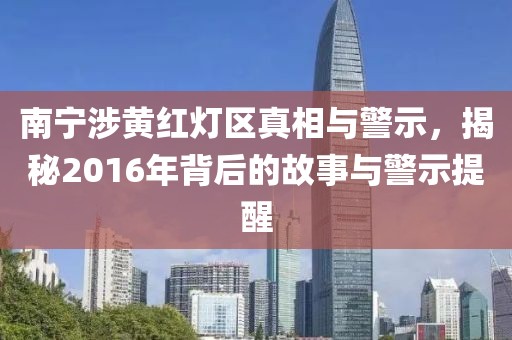 南宁涉黄红灯区真相与警示，揭秘2016年背后的故事与警示提醒